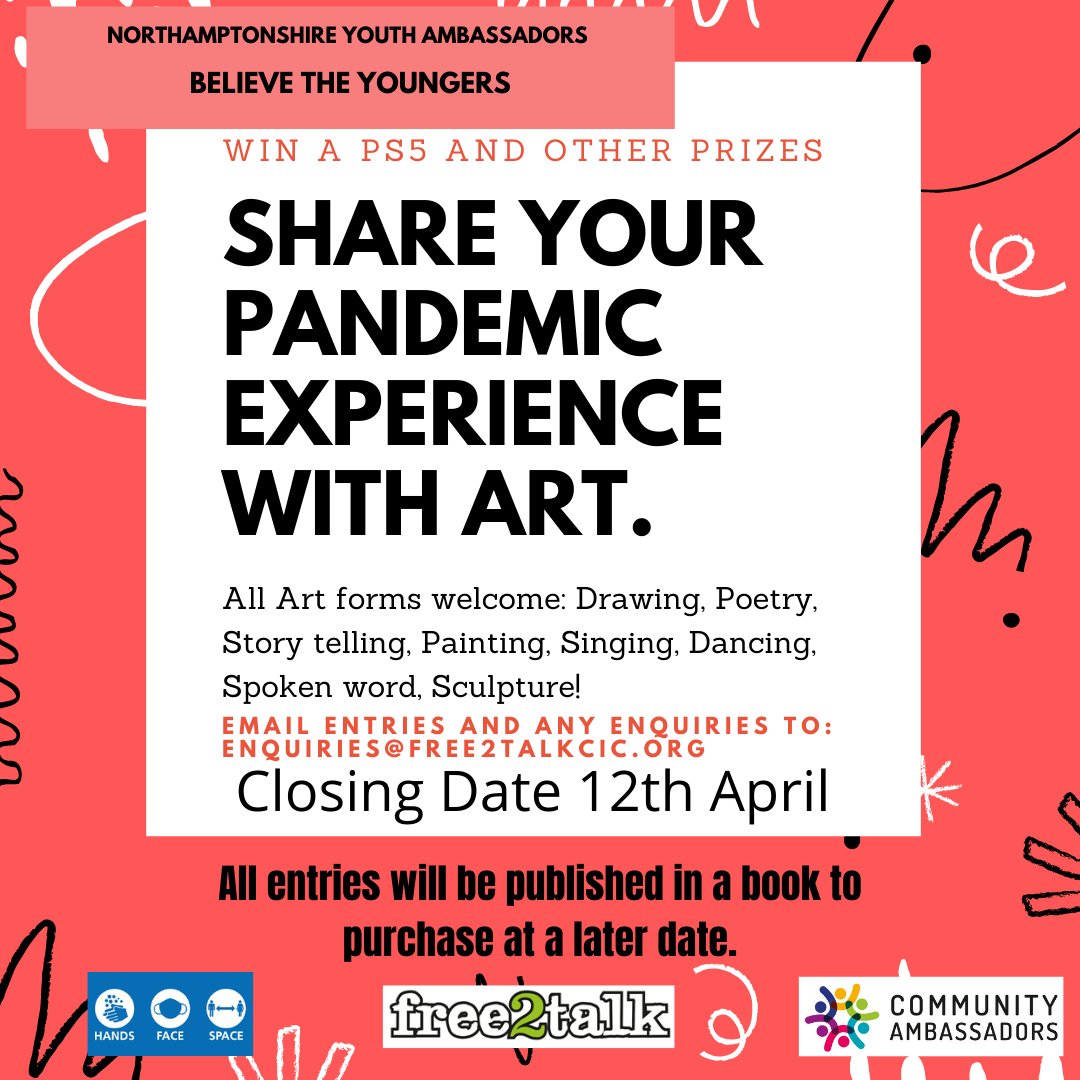 NORTHAMPTONSHIRE YOUTH AMBASSADORS
BELIEVE THE YOUNGERS

WIN A PS5 AND OTHER PRIZES

SHARE YOUR PANDEMIC EXPERIENCE WITH ART.

All Art forms welcome: Drawing, Poetry, Story telling, Painting, Singing, Dancing, Spoken word, Sculpture!

EMAIL ENTRIES AND ANY ENQUIRIES TO: ENQUIRIES@FREE2TALKCIC.ORG

Closing Date 12th April

All entries will be published in a book to purchase at a later date.

HANDS FACE SPACE

free2talk

COMMUNITY AMBASSADORS